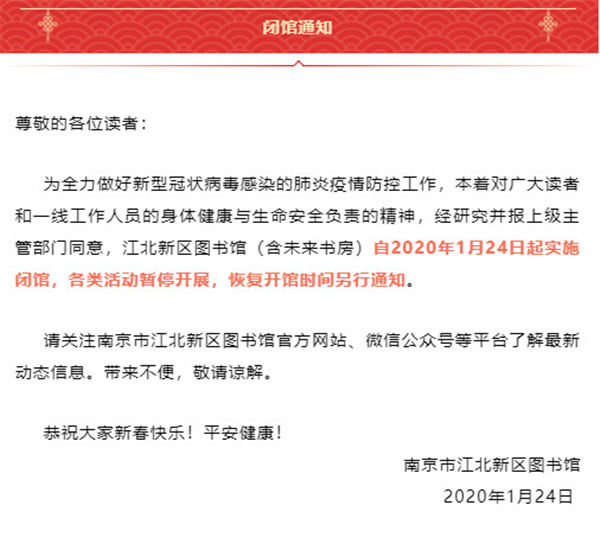 闭馆通知

尊敬的各位读者：

为全力做好新型冠状病毒感染的肺炎疫情防控工作，本着对广大读者和一线工作人员的身体健康与生命安全负责的精神，经研究并报上级主管部门同意，江北新区图书馆（含未来书房）自2020年1月24日起实施闭馆，各类活动暂停开展，恢复开馆时间另行通知。

请关注南京市江北新区图书馆官方网站、微信公众号等平台了解最新动态信息。带来不便，敬请谅解。

恭祝大家新春快乐！平安健康！

南京市江北新区图书馆

2020年1月24日